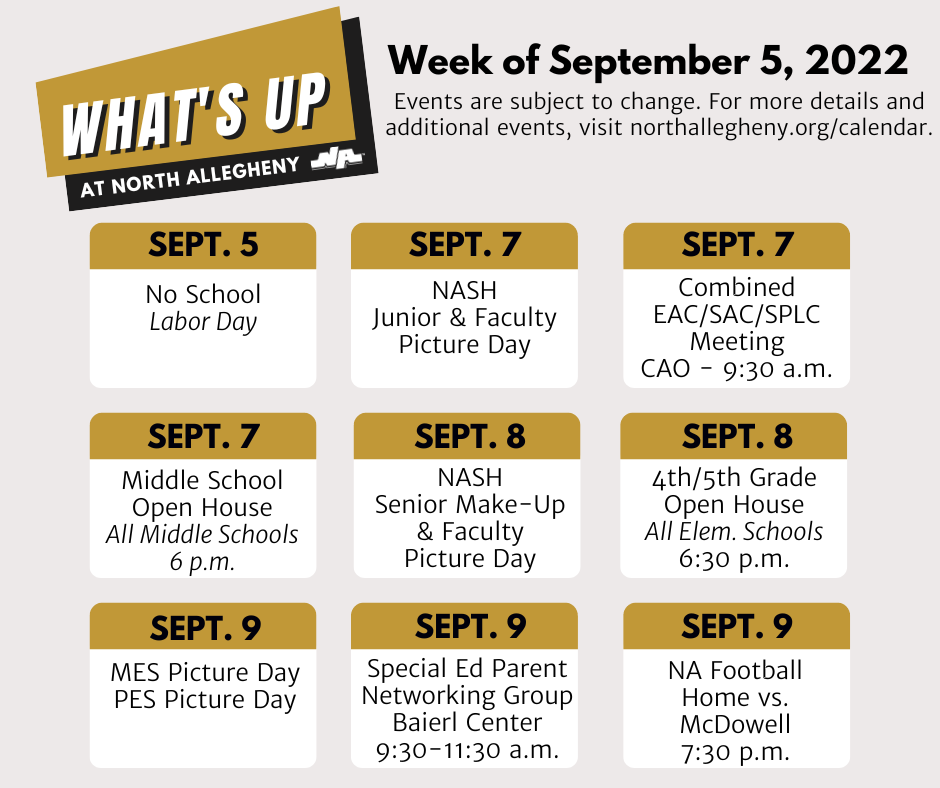 WHAT'S UP
AT NORTH ALLEGHENY

Week of September 5, 2022

Events are subject to change. For more details and additional events, visit northallegheny.org/calendar.

SEPT. 5
No School
Labor Day

SEPT. 7
NASH
Junior & Faculty
Picture Day

SEPT. 7
Combined
EAC/SAC/SPLC
Meeting
CAO - 9:30 a.m.

SEPT. 7
Middle School
Open House
All Middle Schools
6 p.m.

SEPT. 8
NASH
Senior Make-Up
& Faculty
Picture Day

SEPT. 8
4th/5th Grade
Open House
All Elem. Schools
6:30 p.m.

SEPT. 9
MES Picture Day
PES Picture Day

SEPT. 9
Special Ed Parent
Networking Group
Baierl Center
9:30-11:30 a.m.

SEPT. 9
NA Football
Home vs.
McDowell
7:30 p.m.